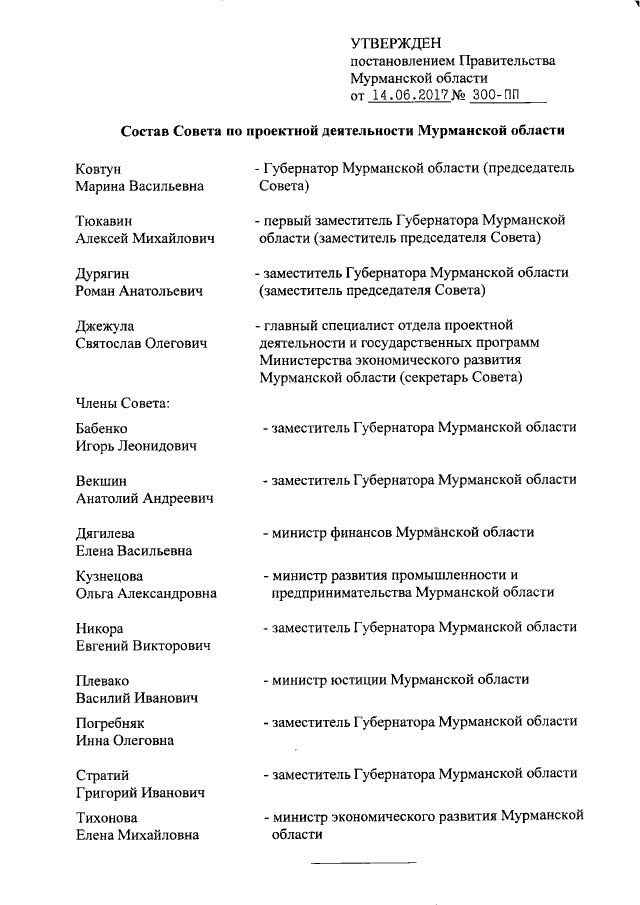 УТВЕРЖДЕН
постановлением Правительства Мурманской области
от 14.06.2017 № 300-ПП

Состав Совета по проектной деятельности Мурманской области

Ковтун
Марина Васильевна
- Губернатор Мурманской области (председатель Совета)

Тюкавин
Алексей Михайлович
- первый заместитель Губернатора Мурманской области (заместитель председателя Совета)

Дурягин
Роман Анатольевич
- заместитель Губернатора Мурманской области (заместитель председателя Совета)

Джежула
Святослав Олегович
- главный специалист отдела проектной деятельности и государственных программ Министерства экономического развития Мурманской области (секретарь Совета)

Члены Совета:

Бабенко
Игорь Леонидович
- заместитель Губернатора Мурманской области

Векшин
Анатолий Андреевич
- заместитель Губернатора Мурманской области

Дягилева
Елена Васильевна
- министр финансов Мурманской области

Кузнецова
Ольга Александровна
- министр развития промышленности и предпринимательства Мурманской области

Никора
Евгений Викторович
- заместитель Губернатора Мурманской области

Плевако
Василий Иванович
- министр юстиции Мурманской области

Погребняк
Инна Олеговна
- заместитель Губернатора Мурманской области

Стратий
Григорий Иванович
- заместитель Губернатора Мурманской области

Тихонова
Елена Михайловна
- министр экономического развития Мурманской области